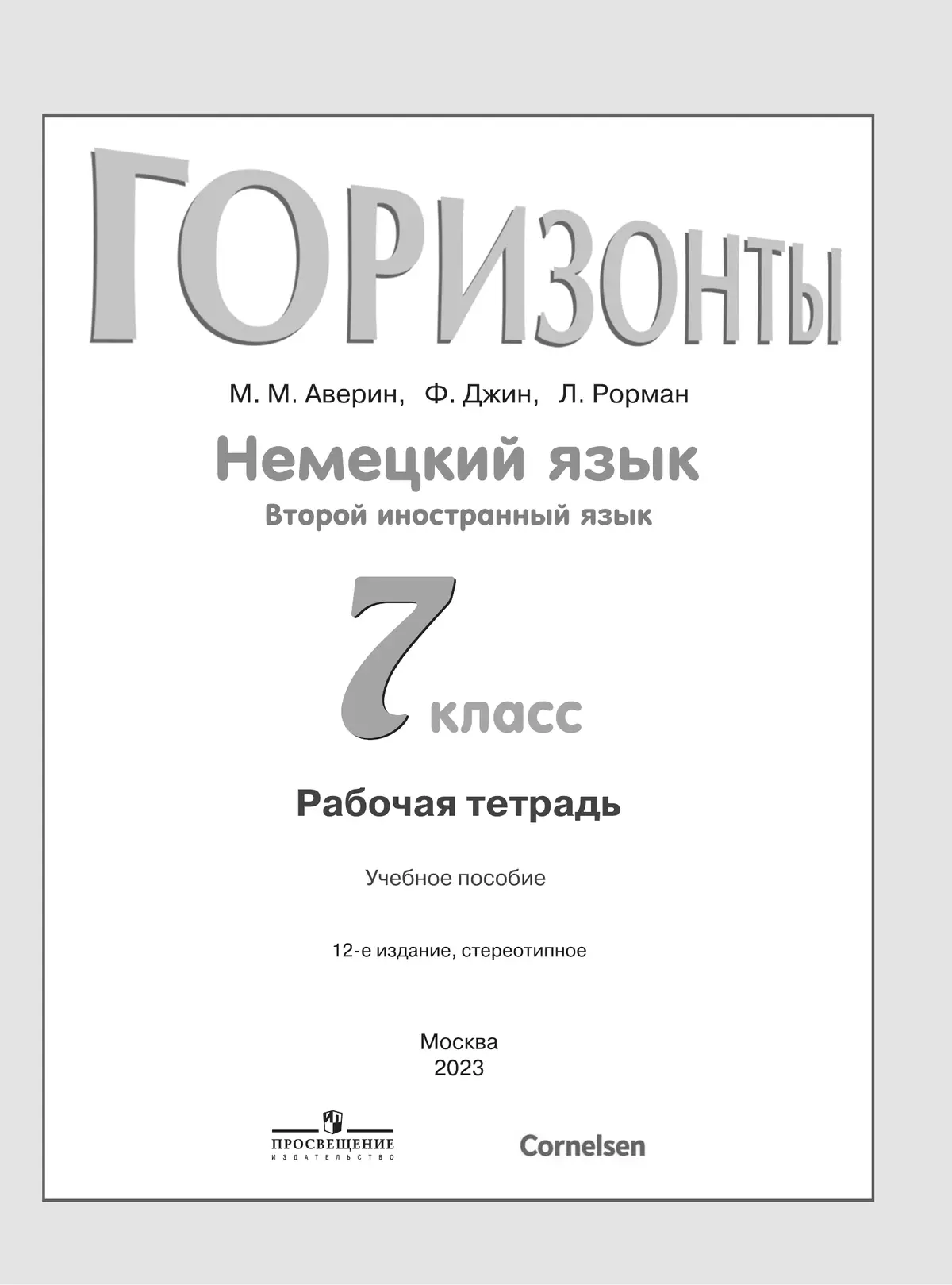 ГОРИЗОНТЫ

М. М. Аверин, Ф. Джин, Л. Рорман

Немецкий язык

Второй иностранный язык

7 класс

Рабочая тетрадь

Учебное пособие

12-е издание, стереотипное

Москва
2023

ПРОСВЕЩЕНИЕ
ИЗДАТЕЛЬСТВО

Cornelsen